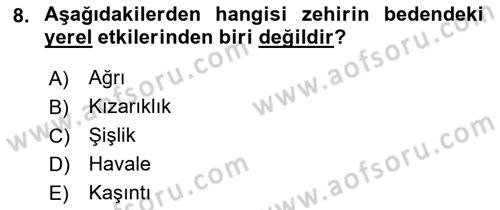 8. Aşağıdakilerden hangisi zehirin bedendeki yerel etkilerinden biri değildir?

A) Ağrı
B) Kızarıklık
C) Şişlik
D) Havale
E) Kaşıntı

www.aofsoru.com
www.aofsoru.com
www.aofsoru.com
www.aofsoru.com
www.aofsoru.com